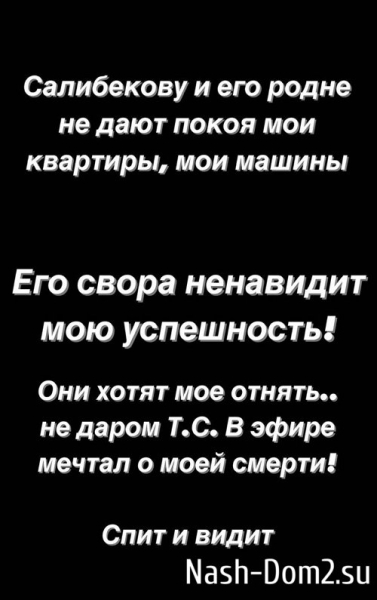 Салибекову и его родне не дают покоя мои квартиры, мои машины

Его свора ненавидит мою успешность!

Они хотят мое отнять.. не даром Т.С. В эфире мечтал о моей смерти!

Спит и видит

Nash-Dom2.su